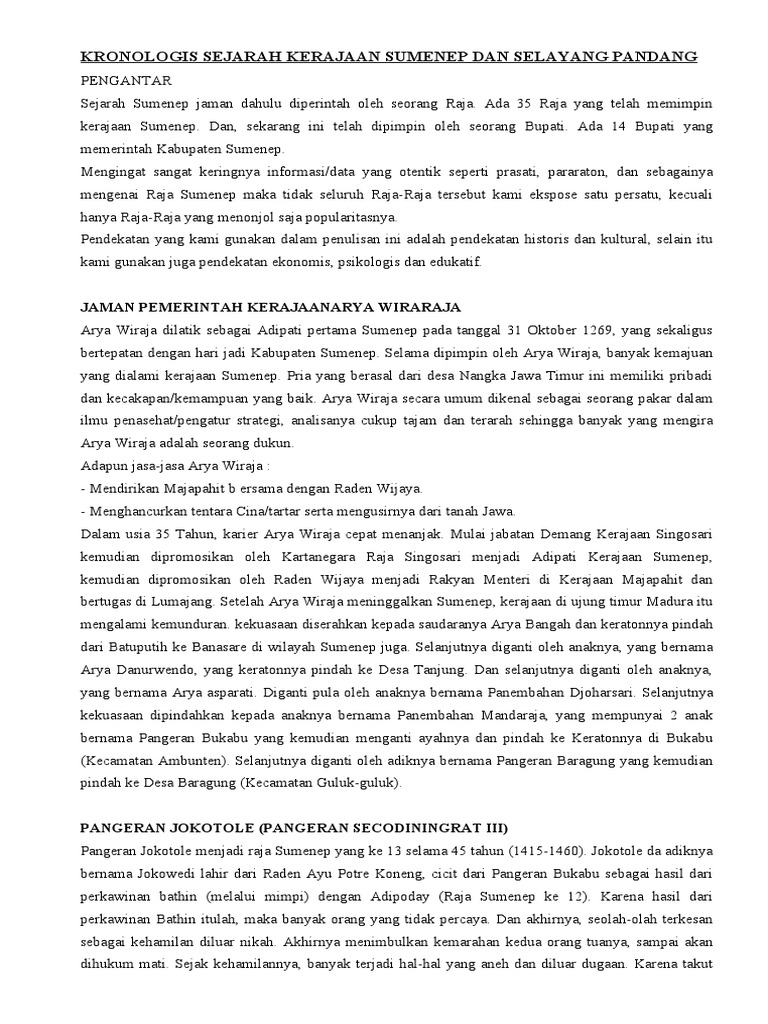 KRONOLOGIS SEJARAH KERAJAAN SUMENEP DAN SELAYANG PANDANG

PENGANTAR

Sejarah Sumenep jaman dahulu diperintah oleh seorang Raja. Ada 35 Raja yang telah memimpin kerajaan Sumenep. Dan, sekarang ini telah dipimpin oleh seorang Bupati. Ada 14 Bupati yang memerintah Kabupaten Sumenep.

Mengingat sangat keringnya informasi/data yang otentik seperti prasati, pararaton, dan sebagainya mengenai Raja Sumenep maka tidak seluruh Raja-Raja tersebut kami ekspose satu persatu, kecuali hanya Raja-Raja yang menonjol saja popularitasnya.

Pendekatan yang kami gunakan dalam penulisan ini adalah pendekatan historis dan kultural, selain itu kami gunakan juga pendekatan ekonomis, psikologis dan edukatif.

JAMAN PEMERINTAH KERAJAANARYA WIRARAJA

Arya Wiraja dilatik sebagai Adipati pertama Sumenep pada tanggal 31 Oktober 1269, yang sekaligus bertepatan dengan hari jadi Kabupaten Sumenep. Selama dipimpin oleh Arya Wiraja, banyak kemajuan yang dialami kerajaan Sumenep. Pria yang berasal dari desa Nangka Jawa Timur ini memiliki pribadi dan kecakapan/kemampuan yang baik. Arya Wiraja secara umum dikenal sebagai seorang pakar dalam ilmu penasehat/pengatur strategi, analisanya cukup tajam dan terarah sehingga banyak yang mengira Arya Wiraja adalah seorang dukun.

Adapun jasa-jasa Arya Wiraja :

- Mendirikan Majapahit b ersama dengan Raden Wijaya.

- Menghancurkan tentara Cina/tartar serta mengusirnya dari tanah Jawa.

Dalam usia 35 Tahun, karier Arya Wiraja cepat menanjak. Mulai jabatan Demang Kerajaan Singosari kemudian dipromosikan oleh Kartanegara Raja Singosari menjadi Adipati Kerajaan Sumenep, kemudian dipromosikan oleh Raden Wijaya menjadi Rakyan Menteri di Kerajaan Majapahit dan bertugas di Lumajang. Setelah Arya Wiraja meninggalkan Sumenep, kerajaan di ujung timur Madura itu mengalami kemunduran. kekuasaan diserahkan kepada saudaranya Arya Bangah dan keratonnya pindah dari Batuputih ke Banasare di wilayah Sumenep juga. Selanjutnya diganti oleh anaknya, yang bernama Arya Danurwendo, yang keratonnya pindah ke Desa Tanjung. Dan selanjutnya diganti oleh anaknya, yang bernama Arya asparati. Diganti pula oleh anaknya bernama Panembahan Djoharsari. Selanjutnya kekuasaan dipindahkan kepada anaknya bernama Panembahan Mandaraja, yang mempunyai 2 anak bernama Pangeran Bukabu yang kemudian menganti ayahnya dan pindah ke Keratonnya di Bukabu (Kecamatan Ambunten). Selanjutnya diganti oleh adiknya bernama Pangeran Baragung yang kemudian pindah ke Desa Baragung (Kecamatan Guluk-guluk).

PANGERAN JOKOTOLE (PANGERAN SECODININGRAT III)

Pangeran Jokotole menjadi raja Sumenep yang ke 13 selama 45 tahun (1415-1460). Jokotole da adiknya bernama Jokowedi lahir dari Raden Ayu Potre Koneng, cicit dari Pangeran Bukabu sebagai hasil dari perkawinan bathin (melalui mimpi) dengan Adipoday (Raja Sumenep ke 12). Karena hasil dari perkawinan Bathin itulah, maka banyak orang yang tidak percaya. Dan akhirnya, seolah-olah terkesan sebagai kehamilan diluar nikah. Akhirnya menimbulkan kemarahan kedua orang tuanya, sampai akan dihukum mati. Sejak kehamilannya, banyak terjadi hal-hal yang aneh dan diluar dugaan. Karena takut